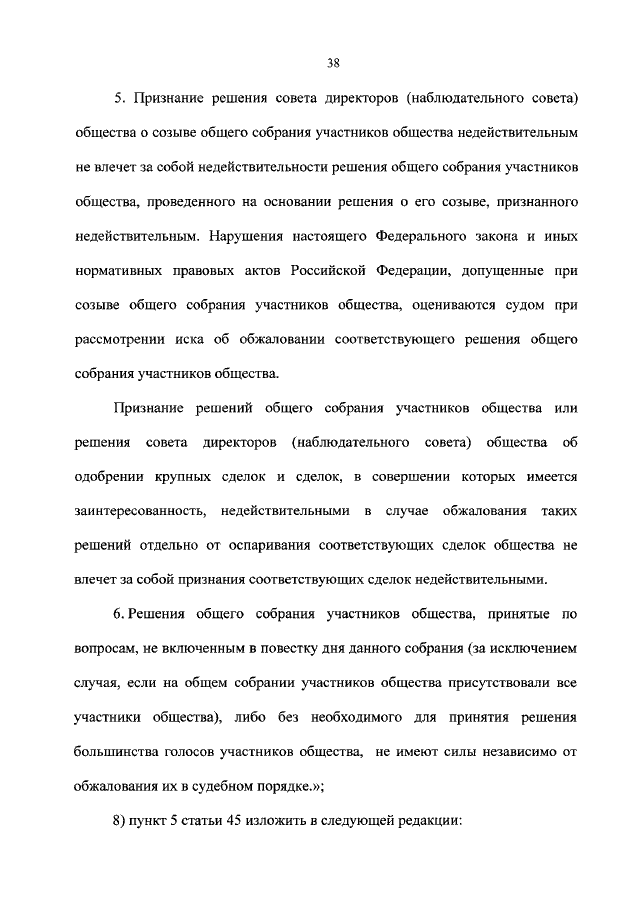 38

5. Признание решения совета директоров (наблюдательного совета) общества о созыве общего собрания участников общества недействительным не влечет за собой недействительности решения общего собрания участников общества, проведенного на основании решения о его созыве, признанного недействительным. Нарушения настоящего Федерального закона и иных нормативных правовых актов Российской Федерации, допущенные при созыве общего собрания участников общества, оцениваются судом при рассмотрении иска об обжаловании соответствующего решения общего собрания участников общества.

Признание решений общего собрания участников общества или решения совета директоров (наблюдательного совета) общества об одобрении крупных сделок и сделок, в совершении которых имеется заинтересованность, недействительными в случае обжалования таких решений отдельно от оспаривания соответствующих сделок общества не влечет за собой признания соответствующих сделок недействительными.

6. Решения общего собрания участников общества, принятые по вопросам, не включенным в повестку дня данного собрания (за исключением случая, если на общем собрании участников общества присутствовали все участники общества), либо без необходимого для принятия решения большинства голосов участников общества, не имеют силы независимо от обжалования их в судебном порядке.»;

8) пункт 5 статьи 45 изложить в следующей редакции: